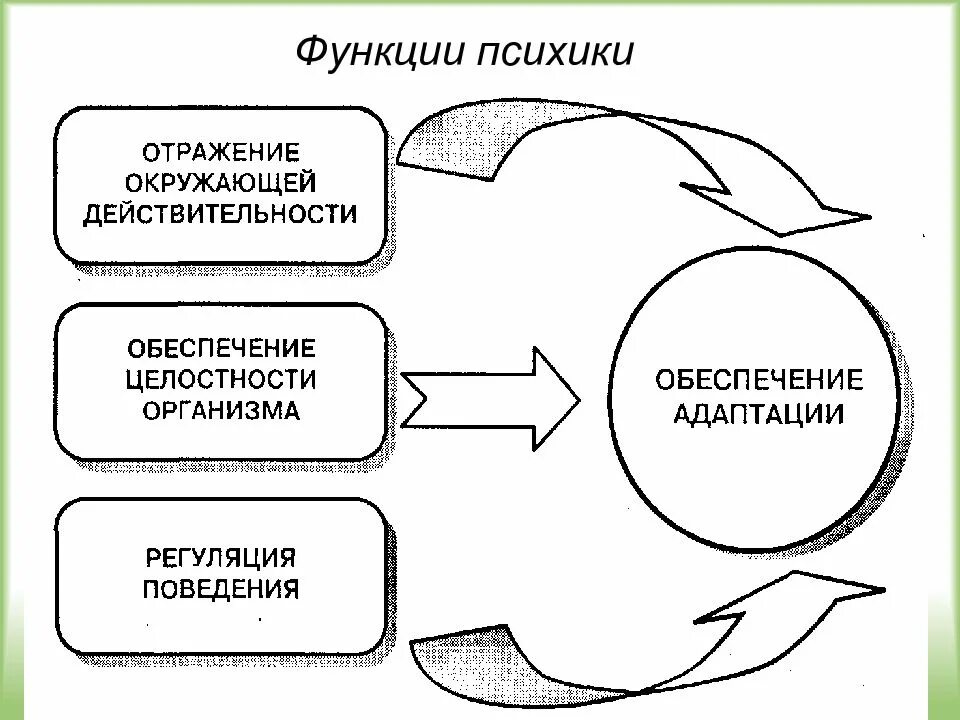 Функции психики

ОТРАЖЕНИЕ ОКРУЖАЮЩЕЙ ДЕЙСТВИТЕЛЬНОСТИ

ОБЕСПЕЧЕНИЕ ЦЕЛОСТНОСТИ ОРГАНИЗМА

РЕГУЛЯЦИЯ ПОВЕДЕНИЯ

ОБЕСПЕЧЕНИЕ АДАПТАЦИИ